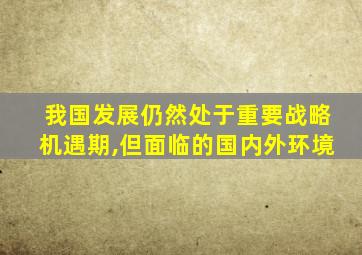 我国发展仍然处于重要战略机遇期,但面临的国内外环境